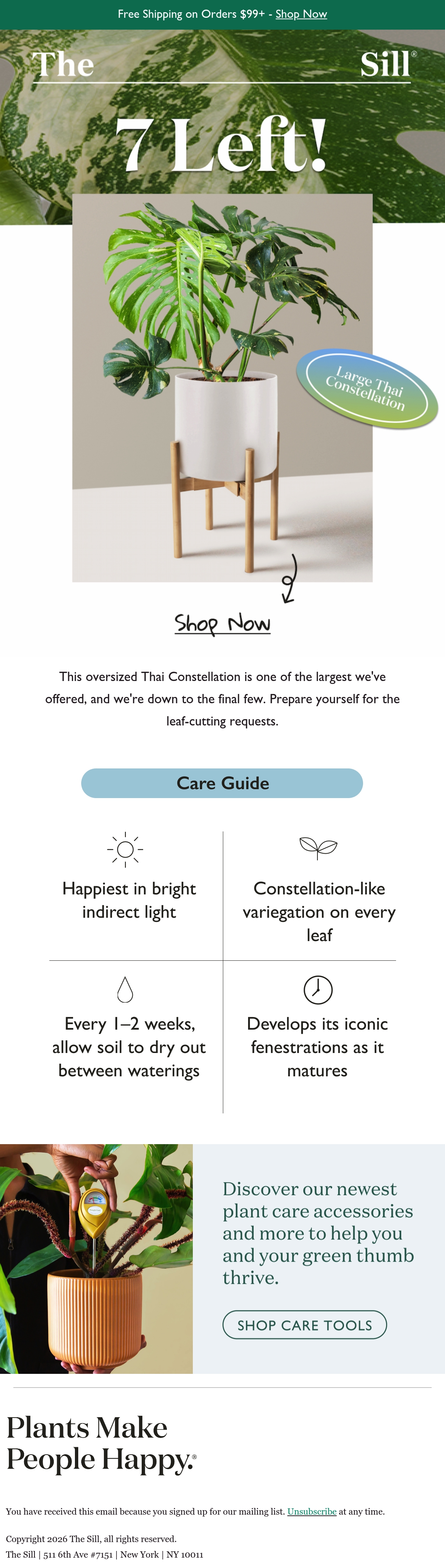 Free Shipping on Orders $99+ - Shop Now

The Sill®

7 Left!

Large Thai Constellation

Shop Now

This oversized Thai Constellation is one of the largest we've offered, and we're down to the final few. Prepare yourself for the leaf-cutting requests.

Care Guide

Happiest in bright indirect light

Constellation-like variegation on every leaf

Every 1–2 weeks, allow soil to dry out between waterings

Develops its iconic fenestrations as it matures

Discover our newest plant care accessories and more to help you and your green thumb thrive.

SHOP CARE TOOLS

Plants Make People Happy.®

You have received this email because you signed up for our mailing list. Unsubscribe at any time.

Copyright 2026 The Sill, all rights reserved.

The Sill | 511 6th Ave #7151 | New York | NY 10011